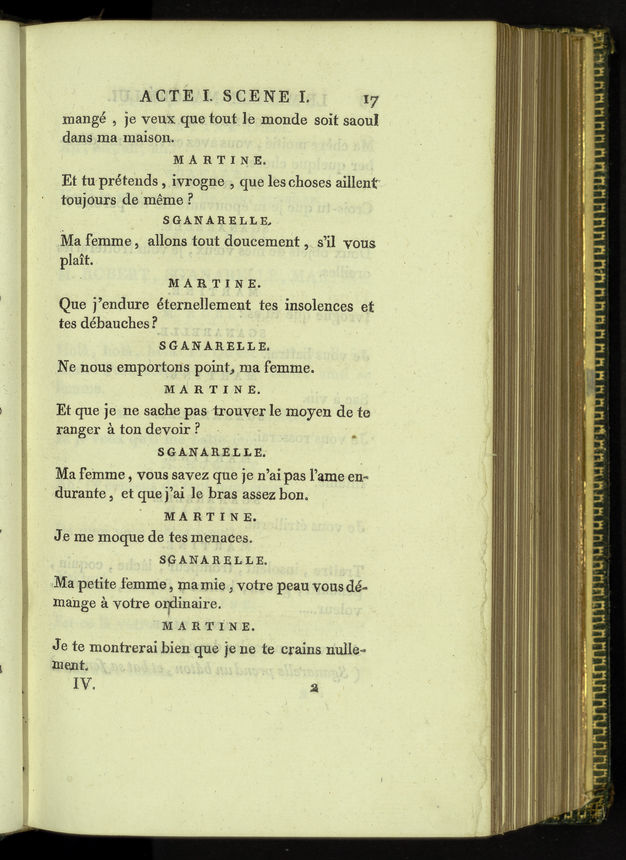 ACTE I. SCENE I. 17

mangé, je veux que tout le monde soit saoul dans ma maison.

MARTINE.

Et tu prétends, ivrogne, que les choses aillent toujours de même ?

SGANARELLE.

Ma femme, allons tout doucement, s'il vous plaît.

MARTINE.

Que j'endure éternellement tes insolences et tes débauches ?

SGANARELLE.

Ne nous emportons point, ma femme.

MARTINE.

Et que je ne sache pas trouver le moyen de te ranger à ton devoir ?

SGANARELLE.

Ma femme, vous savez que je n'ai pas l'ame endurante, et que j'ai le bras assez bon.

MARTINE.

Je me moque de tes menaces.

SGANARELLE.

Ma petite femme, ma mie, votre peau vous démange à votre ordinaire.

MARTINE.

Je te montrerai bien que je ne te crains nullement.

IV. 2